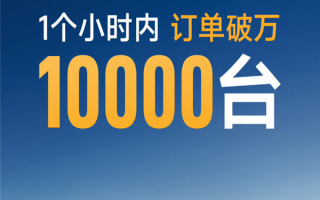 1个小时内 订单破万

10000台